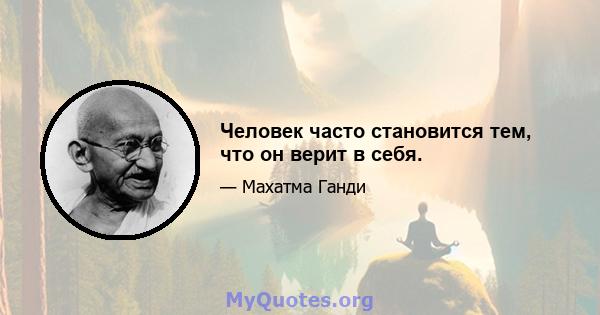 Человек часто становится тем, что он верит в себя.

— Махатма Ганди

MyQuotes.org